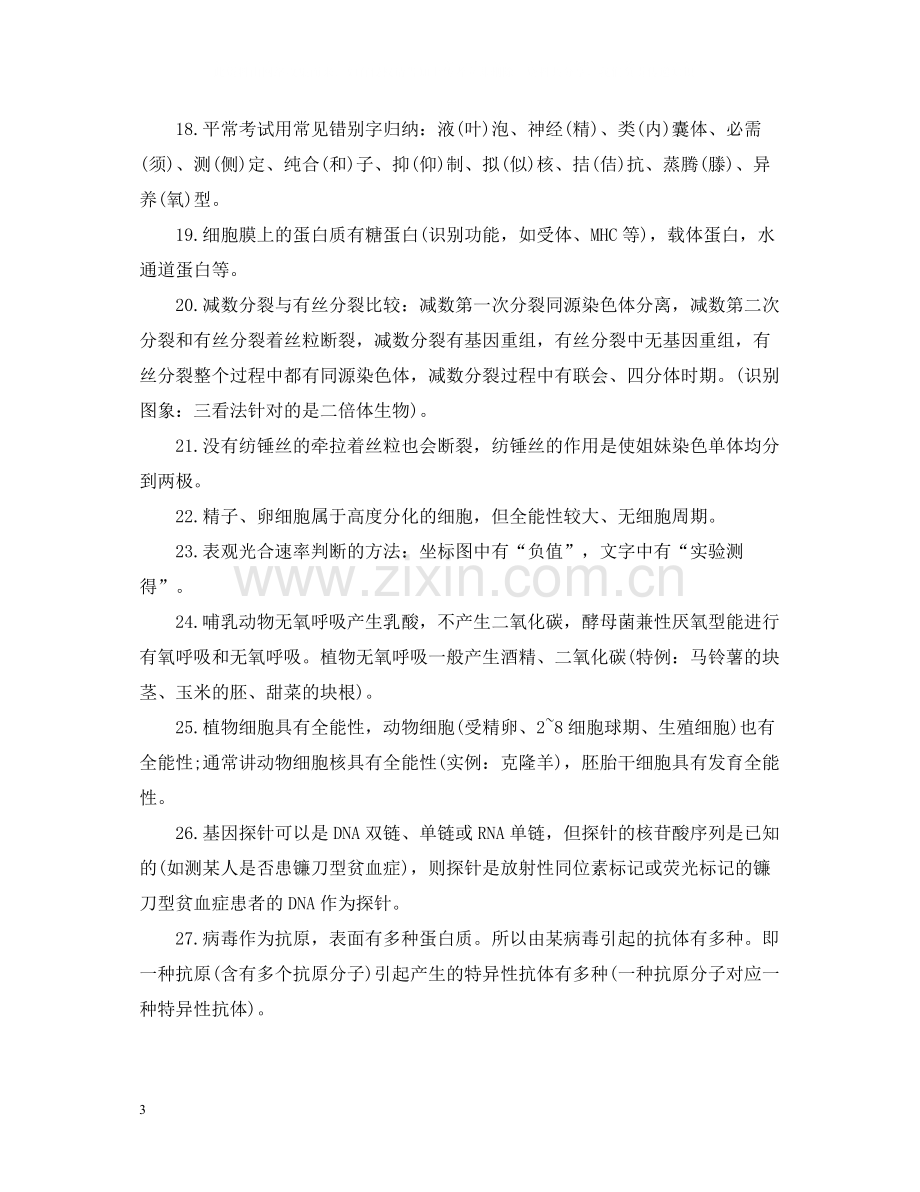 18.平常考试用常见错别字归纳：液(叶)泡、神经(精)、类(内)囊体、必需(须)、测(侧)定、纯合(和)子、抑(仰)制、拟(似)核、拮(佶)抗、蒸腾(滕)、异养(氧)型。

19.细胞膜上的蛋白质有糖蛋白(识别功能，如受体、MHC等)，载体蛋白，水通道蛋白等。

20.减数分裂与有丝分裂比较：减数第一次分裂同源染色体分离，减数第二次分裂和有丝分裂着丝粒断裂，减数分裂有基因重组，有丝分裂中无基因重组，有丝分裂整个过程中都有同源染色体，减数分裂过程中有联会、四分体时期。(识别图象：三看法针对的是二倍体生物)。

21.没有纺锤丝的牵拉着丝粒也会断裂，纺锤丝的作用是使姐妹染色单体均分到两极。

22.精子、卵细胞属于高度分化的细胞，但全能性较大、无细胞周期。

23.表观光合速率判断的方法：坐标图中有“负值”，文字中有“实验测得”。

24.哺乳动物无氧呼吸产生乳酸，不产生二氧化碳，酵母菌兼性厌氧型能进行有氧呼吸和无氧呼吸。植物无氧呼吸一般产生酒精、二氧化碳(特例：马铃薯的块茎、玉米的胚、甜菜的块根)。

25.植物细胞具有全能性，动物细胞(受精卵、2~8细胞球期、生殖细胞)也有全能性;通常讲动物细胞核具有全能性(实例：克隆羊)，胚胎干细胞具有发育全能性。

26.基因探针可以是DNA双链、单链或RNA单链，但探针的核苷酸序列是已知的(如测某人是否患镰刀型贫血症)，则探针是放射性同位素标记或荧光标记的镰刀型贫血症患者的DNA作为探针。

27.病毒作为抗原，表面有多种蛋白质。所以由某病毒引起的抗体有多种。即一种抗原(含有多个抗原分子)引起产生的特异性抗体有多种(一种抗原分子对应一种特异性抗体)。

3

www.zixin.com.cn